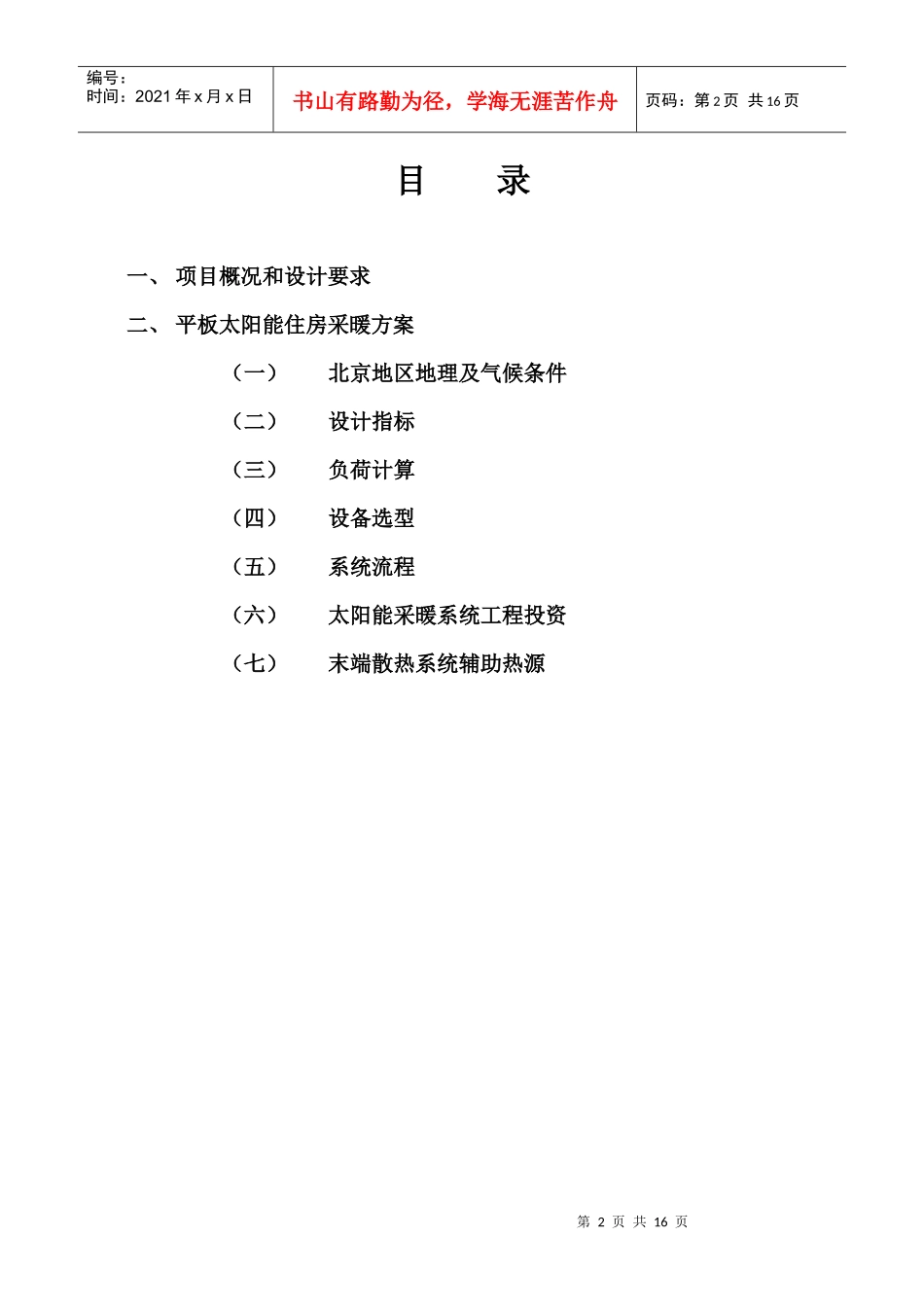 编号：
时间：2021 年 x 月 x 日

书山有路勤为径，学海无涯苦作舟

页码：第 2 页 共 16 页

目　　录

一、 项目概况和设计要求

二、 平板太阳能住房采暖方案

（一）　北京地区地理及气候条件

（二）　设计指标

（三）　负荷计算

（四）　设备选型

（五）　系统流程

（六）　太阳能采暖系统工程投资

（七）　末端散热系统辅助热源

第 2 页 共 16 页